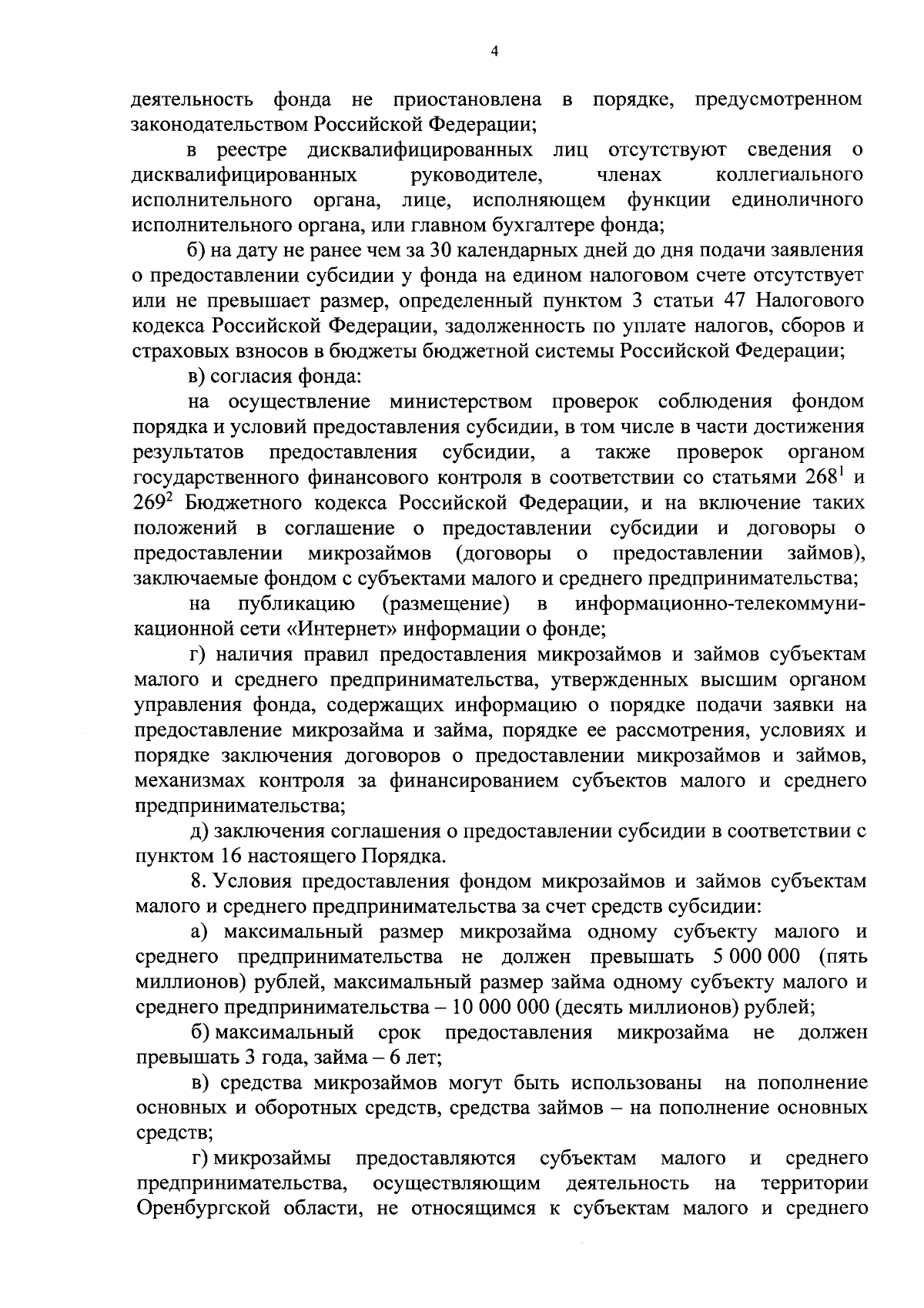 4

деятельность фонда не приостановлена в порядке, предусмотренном законодательством Российской Федерации;

в реестре дисквалифицированных лиц отсутствуют сведения о дисквалифицированных руководителе, членах коллегиального исполнительного органа, лице, исполняющем функции единоличного исполнительного органа, или главном бухгалтере фонда;

б) на дату не ранее чем за 30 календарных дней до дня подачи заявления о предоставлении субсидии у фонда на едином налоговом счете отсутствует или не превышает размер, определенный пунктом 3 статьи 47 Налогового кодекса Российской Федерации, задолженность по уплате налогов, сборов и страховых взносов в бюджеты бюджетной системы Российской Федерации;

в) согласия фонда:

на осуществление министерством проверок соблюдения фондом порядка и условий предоставления субсидии, в том числе в части достижения результатов предоставления субсидии, а также проверок органом государственного финансового контроля в соответствии со статьями $268^1$ и $269^2$ Бюджетного кодекса Российской Федерации, и на включение таких положений в соглашение о предоставлении субсидии и договоры о предоставлении микрозаймов (договоры о предоставлении займов), заключаемые фондом с субъектами малого и среднего предпринимательства;

на публикацию (размещение) в информационно-телекоммуникационной сети «Интернет» информации о фонде;

г) наличия правил предоставления микрозаймов и займов субъектам малого и среднего предпринимательства, утвержденных высшим органом управления фонда, содержащих информацию о порядке подачи заявки на предоставление микрозайма и займа, порядке ее рассмотрения, условиях и порядке заключения договоров о предоставлении микрозаймов и займов, механизмах контроля за финансированием субъектов малого и среднего предпринимательства;

д) заключения соглашения о предоставлении субсидии в соответствии с пунктом 16 настоящего Порядка.

8. Условия предоставления фондом микрозаймов и займов субъектам малого и среднего предпринимательства за счет средств субсидии:

а) максимальный размер микрозайма одному субъекту малого и среднего предпринимательства не должен превышать 5 000 000 (пять миллионов) рублей, максимальный размер займа одному субъекту малого и среднего предпринимательства – 10 000 000 (десять миллионов) рублей;

б) максимальный срок предоставления микрозайма не должен превышать 3 года, займа – 6 лет;

в) средства микрозаймов могут быть использованы на пополнение основных и оборотных средств, средства займов – на пополнение основных средств;

г) микрозаймы предоставляются субъектам малого и среднего предпринимательства, осуществляющим деятельность на территории Оренбургской области, не относящимся к субъектам малого и среднего